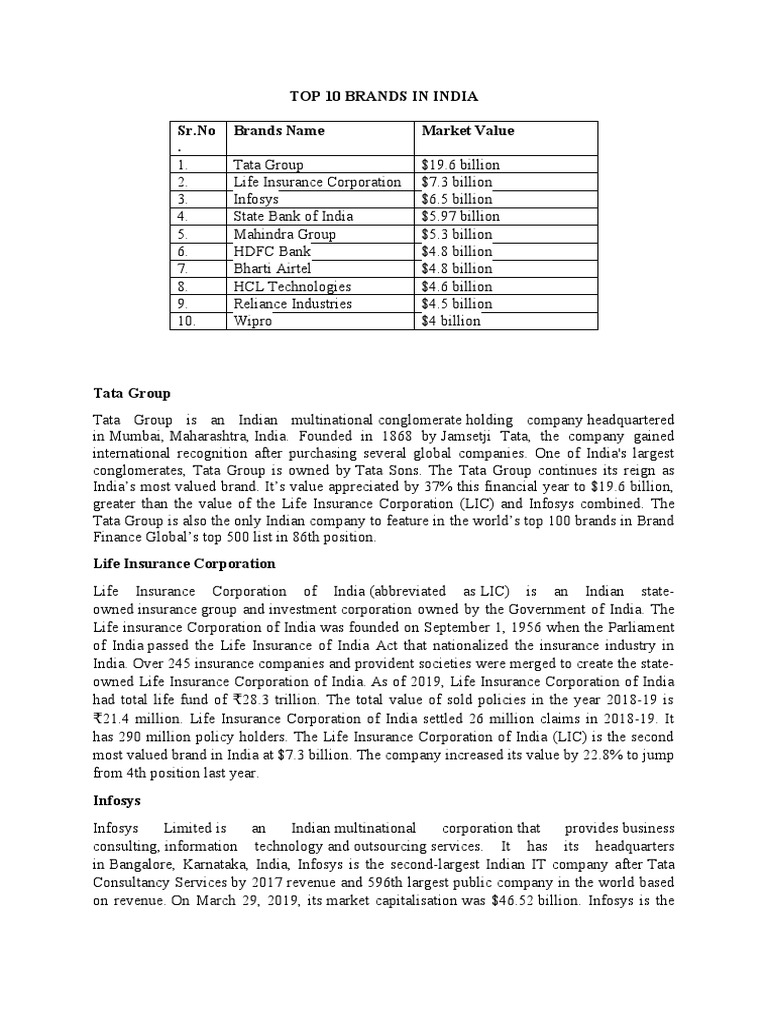 TOP 10 BRANDS IN INDIA

| Sr.No. | Brands Name | Market Value |
|---|---|---|
| 1. | Tata Group | \$19.6 billion |
| 2. | Life Insurance Corporation | \$7.3 billion |
| 3. | Infosys | \$6.5 billion |
| 4. | State Bank of India | \$5.97 billion |
| 5. | Mahindra Group | \$5.3 billion |
| 6. | HDFC Bank | \$4.8 billion |
| 7. | Bharti Airtel | \$4.8 billion |
| 8. | HCL Technologies | \$4.6 billion |
| 9. | Reliance Industries | \$4.5 billion |
| 10. | Wipro | \$4 billion |

Tata Group

Tata Group is an Indian multinational conglomerate holding company headquartered in Mumbai, Maharashtra, India. Founded in 1868 by Jamsetji Tata, the company gained international recognition after purchasing several global companies. One of India's largest conglomerates, Tata Group is owned by Tata Sons. The Tata Group continues its reign as India's most valued brand. It's value appreciated by 37% this financial year to \$19.6 billion, greater than the value of the Life Insurance Corporation (LIC) and Infosys combined. The Tata Group is also the only Indian company to feature in the world's top 100 brands in Brand Finance Global's top 500 list in 86th position.

Life Insurance Corporation

Life Insurance Corporation of India (abbreviated as LIC) is an Indian state-owned insurance group and investment corporation owned by the Government of India. The Life insurance Corporation of India was founded on September 1, 1956 when the Parliament of India passed the Life Insurance of India Act that nationalized the insurance industry in India. Over 245 insurance companies and provident societies were merged to create the state-owned Life Insurance Corporation of India. As of 2019, Life Insurance Corporation of India had total life fund of ₹28.3 trillion. The total value of sold policies in the year 2018-19 is ₹21.4 million. Life Insurance Corporation of India settled 26 million claims in 2018-19. It has 290 million policy holders. The Life Insurance Corporation of India (LIC) is the second most valued brand in India at \$7.3 billion. The company increased its value by 22.8% to jump from 4th position last year.

Infosys

Infosys Limited is an Indian multinational corporation that provides business consulting, information technology and outsourcing services. It has its headquarters in Bangalore, Karnataka, India, Infosys is the second-largest Indian IT company after Tata Consultancy Services by 2017 revenue and 596th largest public company in the world based on revenue. On March 29, 2019, its market capitalisation was \$46.52 billion. Infosys is the